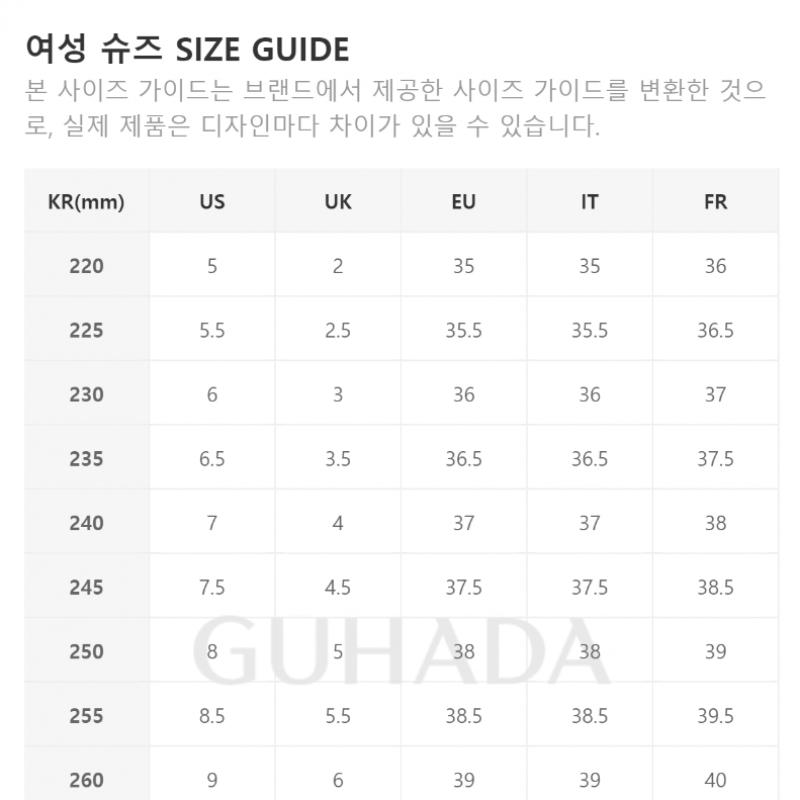 여성 슈즈 SIZE GUIDE

본 사이즈 가이드는 브랜드에서 제공한 사이즈 가이드를 변환한 것으로, 실제 제품은 디자인마다 차이가 있을 수 있습니다.

| KR(mm) | US | UK | EU | IT | FR |
|---|---|---|---|---|---|
| 220 | 5 | 2 | 35 | 35 | 36 |
| 225 | 5.5 | 2.5 | 35.5 | 35.5 | 36.5 |
| 230 | 6 | 3 | 36 | 36 | 37 |
| 235 | 6.5 | 3.5 | 36.5 | 36.5 | 37.5 |
| 240 | 7 | 4 | 37 | 37 | 38 |
| 245 | 7.5 | 4.5 | 37.5 | 37.5 | 38.5 |
| 250 | 8 | 5 | 38 | 38 | 39 |
| 255 | 8.5 | 5.5 | 38.5 | 38.5 | 39.5 |
| 260 | 9 | 6 | 39 | 39 | 40 |

GUHADA